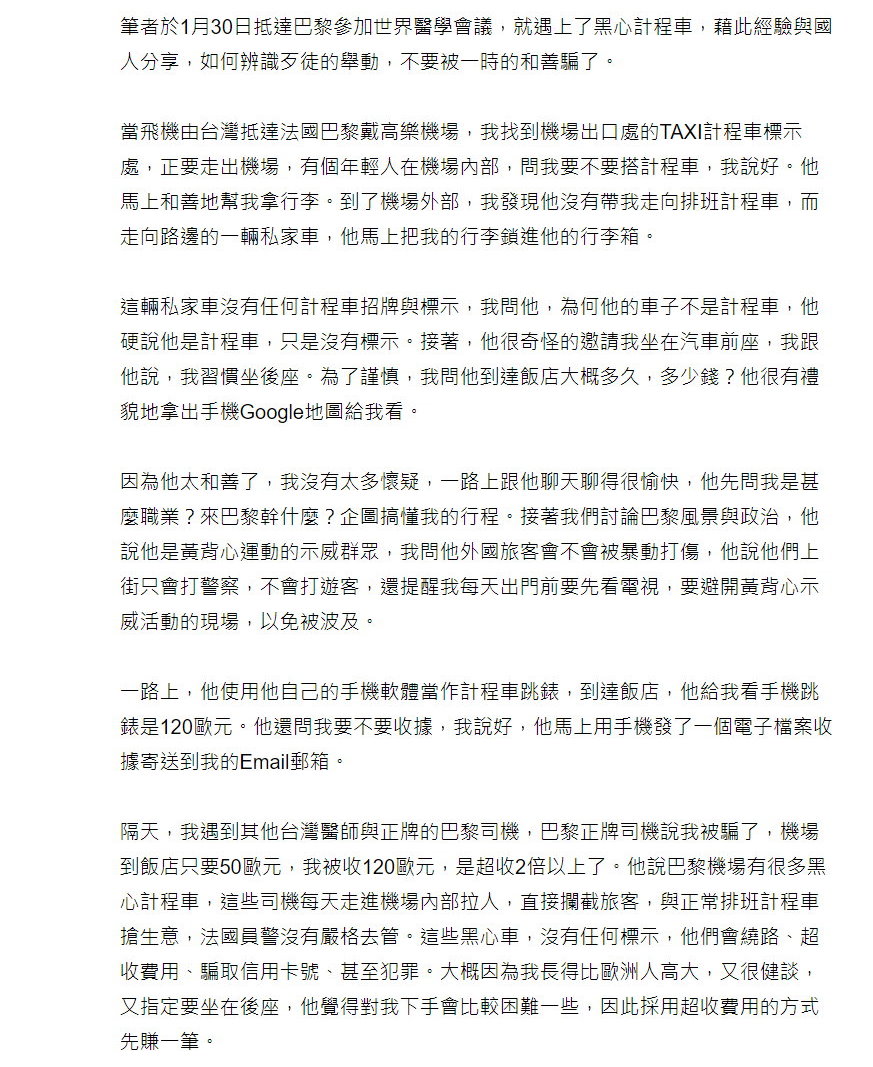 筆者於1月30日抵達巴黎參加世界醫學會議，就遇上了黑心計程車，藉此經驗與國人分享，如何辨識歹徒的舉動，不要被一時的和善騙了。

當飛機由台灣抵達法國巴黎戴高樂機場，我找到機場出口處的TAXI計程車標示處，正要走出機場，有個年輕人在機場內部，問我要不要搭計程車，我說好。他馬上和善地幫我拿行李。到了機場外部，我發現他沒有帶我走向排班計程車，而走向路邊的一輛私家車，他馬上把我的行李鎖進他的行李箱。

這輛私家車沒有任何計程車招牌與標示，我問他，為何他的車子不是計程車，他硬說他是計程車，只是沒有標示。接著，他很奇怪的邀請我坐在汽車前座，我跟他說，我習慣坐後座。為了謹慎，我問他到達飯店大概多久，多少錢？他很有禮貌地拿出手機Google地圖給我看。

因為他太和善了，我沒有太多懷疑，一路上跟他聊天聊得很愉快，他先問我是甚麼職業？來巴黎幹什麼？企圖搞懂我的行程。接著我們討論巴黎風景與政治，他說他是黃背心運動的示威群眾，我問他外國旅客會不會被暴動打傷，他說他們上街只會打警察，不會打遊客，還提醒我每天出門前要先看電視，要避開黃背心示威活動的現場，以免被波及。

一路上，他使用他自己的手機軟體當作計程車跳錶，到達飯店，他給我看手機跳錶是120歐元。他還問我要不要收據，我說好，他馬上用手機發了一個電子檔案收據寄送到我的Email郵箱。

隔天，我遇到其他台灣醫師與正牌的巴黎司機，巴黎正牌司機說我被騙了，機場到飯店只要50歐元，我被收120歐元，是超收2倍以上了。他說巴黎機場有很多黑心計程車，這些司機每天走進機場內部拉人，直接攔截旅客，與正常排班計程車搶生意，法國員警沒有嚴格去管。這些黑心車，沒有任何標示，他們會繞路、超收費用、騙取信用卡號、甚至犯罪。大概因為我長得比歐洲人高大，又很健談，又指定要坐在後座，他覺得對我下手會比較困難一些，因此採用超收費用的方式先賺一筆。